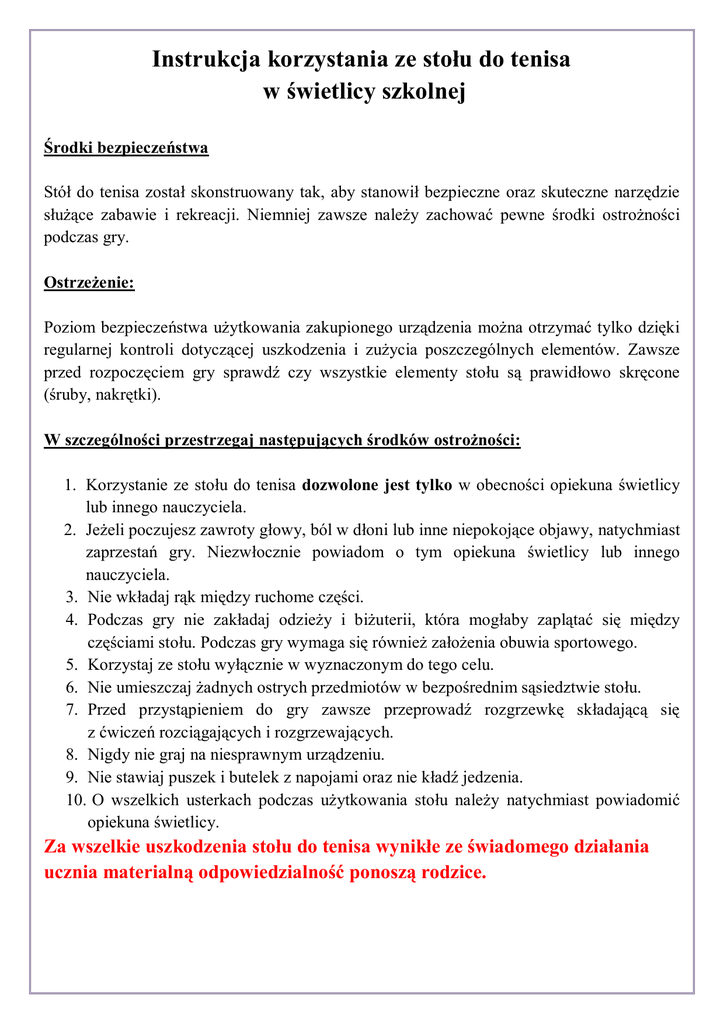 Instrukcja korzystania ze stołu do tenisa
w świetlicy szkolnej

Środki bezpieczeństwa

Stół do tenisa został skonstruowany tak, aby stanowił bezpieczne oraz skuteczne narzędzie służące zabawie i rekreacji. Niemniej zawsze należy zachować pewne środki ostrożności podczas gry.

Ostrzeżenie:

Poziom bezpieczeństwa użytkowania zakupionego urządzenia można otrzymać tylko dzięki regularnej kontroli dotyczącej uszkodzenia i zużycia poszczególnych elementów. Zawsze przed rozpoczęciem gry sprawdź czy wszystkie elementy stołu są prawidłowo skręcone (śruby, nakrętki).

W szczególności przestrzegaj następujących środków ostrożności:

1. Korzystanie ze stołu do tenisa dozwolone jest tylko w obecności opiekuna świetlicy lub innego nauczyciela.
2. Jeżeli poczujesz zawroty głowy, ból w dłoni lub inne niepokojące objawy, natychmiast zaprzestań gry. Niezwłocznie powiadom o tym opiekuna świetlicy lub innego nauczyciela.
3. Nie wkładaj rąk między ruchome części.
4. Podczas gry nie zakładaj odzieży i biżuterii, która mogłaby zaplątać się między częściami stołu. Podczas gry wymaga się również założenia obuwia sportowego.
5. Korzystaj ze stołu wyłącznie w wyznaczonym do tego celu.
6. Nie umieszczaj żadnych ostrych przedmiotów w bezpośrednim sąsiedztwie stołu.
7. Przed przystąpieniem do gry zawsze przeprowadź rozgrzewkę składającą się z ćwiczeń rozciągających i rozgrzewających.
8. Nigdy nie graj na niesprawnym urządzeniu.
9. Nie stawiaj puszek i butelek z napojami oraz nie kładź jedzenia.
10. O wszelkich usterkach podczas użytkowania stołu należy natychmiast powiadomić opiekuna świetlicy.

Za wszelkie uszkodzenia stołu do tenisa wynikłe ze świadomego działania ucznia materialną odpowiedzialność ponoszą rodzice.